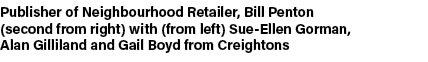 Publisher of Neighbourhood Retailer, Bill Penton (second from right) with (from left) Sue-Ellen Gorman, Alan Gilliland and Gail Boyd from Creightons